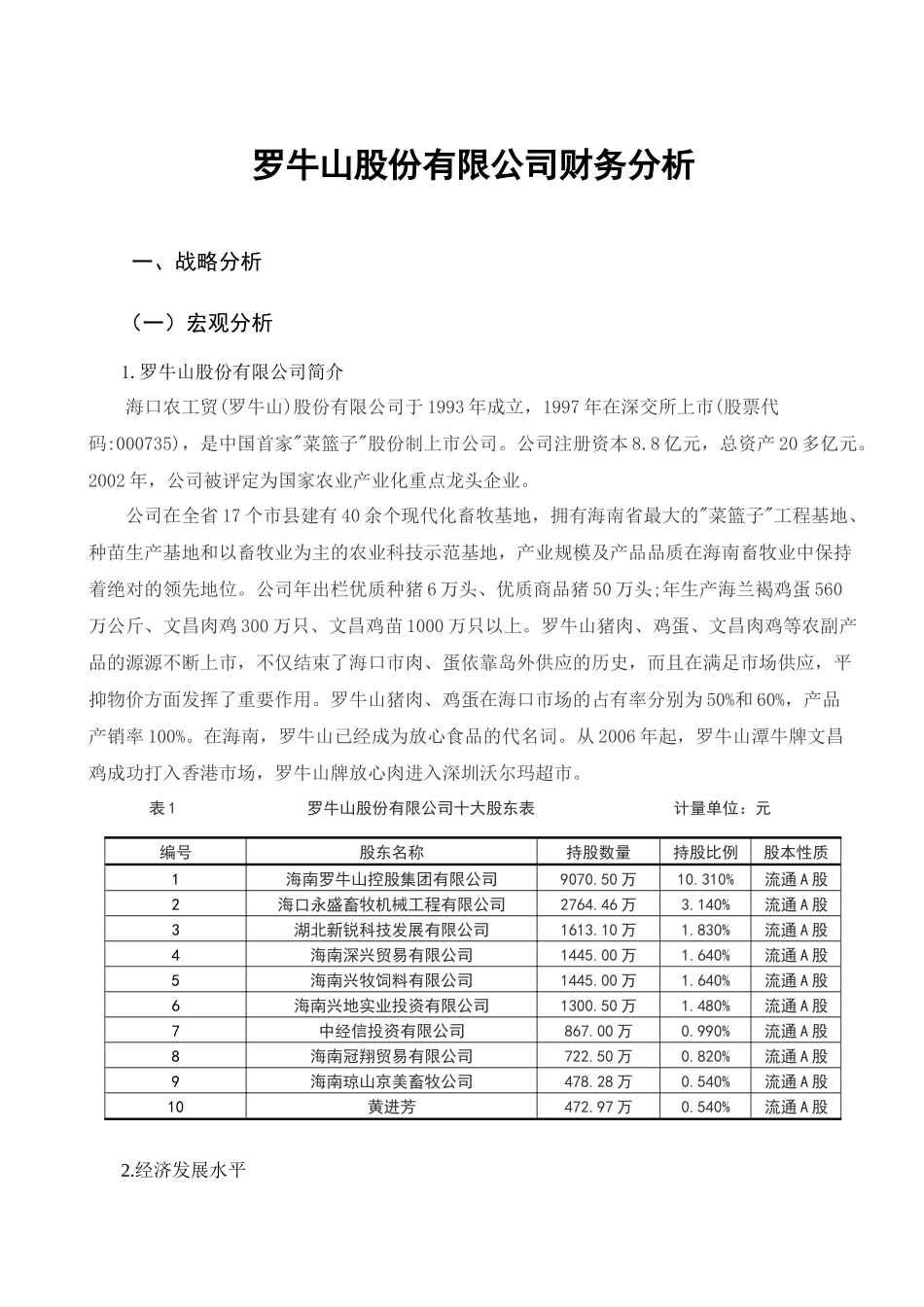 罗牛山股份有限公司财务分析

一、战略分析

（一）宏观分析

1.罗牛山股份有限公司简介

海口农工贸(罗牛山)股份有限公司于1993年成立，1997年在深交所上市(股票代码:000735)，是中国首家"菜篮子"股份制上市公司。公司注册资本8.8亿元，总资产20多亿元。2002年，公司被评定为国家农业产业化重点龙头企业。

公司在全省17个市县建有40余个现代化畜牧基地，拥有海南省最大的"菜篮子"工程基地、种苗生产基地和以畜牧业为主的农业科技示范基地，产业规模及产品品质在海南畜牧业中保持着绝对的领先地位。公司年出栏优质种猪6万头、优质商品猪50万头;年生产海兰褐鸡蛋560万公斤、文昌肉鸡300万只、文昌鸡苗1000万只以上。罗牛山猪肉、鸡蛋、文昌肉鸡等农副产品的源源不断上市，不仅结束了海口市肉、蛋依靠岛外供应的历史，而且在满足市场供应，平抑物价方面发挥了重要作用。罗牛山猪肉、鸡蛋在海口市场的占有率分别为50%和60%，产品产销率100%。在海南，罗牛山已经成为放心食品的代名词。从2006年起，罗牛山潭牛牌文昌鸡成功打入香港市场，罗牛山牌放心肉进入深圳沃尔玛超市。

表1　　罗牛山股份有限公司十大股东表　　计量单位：元

| 编号 | 股东名称 | 持股数量 | 持股比例 | 股本性质 |
|---|---|---|---|---|
| 1 | 海南罗牛山控股集团有限公司 | 9070.50万 | 10.310% | 流通A股 |
| 2 | 海口永盛畜牧机械工程有限公司 | 2764.46万 | 3.140% | 流通A股 |
| 3 | 湖北新锐科技发展有限公司 | 1613.10万 | 1.830% | 流通A股 |
| 4 | 海南深兴贸易有限公司 | 1445.00万 | 1.640% | 流通A股 |
| 5 | 海南兴牧饲料有限公司 | 1445.00万 | 1.640% | 流通A股 |
| 6 | 海南兴地实业投资有限公司 | 1300.50万 | 1.480% | 流通A股 |
| 7 | 中经信投资有限公司 | 867.00万 | 0.990% | 流通A股 |
| 8 | 海南冠翔贸易有限公司 | 722.50万 | 0.820% | 流通A股 |
| 9 | 海南琼山京美畜牧公司 | 478.28万 | 0.540% | 流通A股 |
| 10 | 黄进芳 | 472.97万 | 0.540% | 流通A股 |

2.经济发展水平